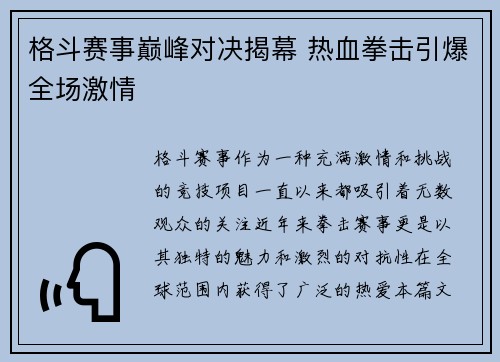 格斗赛事巅峰对决揭幕 热血拳击引爆全场激情

格斗赛事作为一种充满激情和挑战的竞技项目一直以来都吸引着无数观众的关注近年来拳击赛事更是以其独特的魅力和激烈的对抗性在全球范围内获得了广泛的热爱本篇文